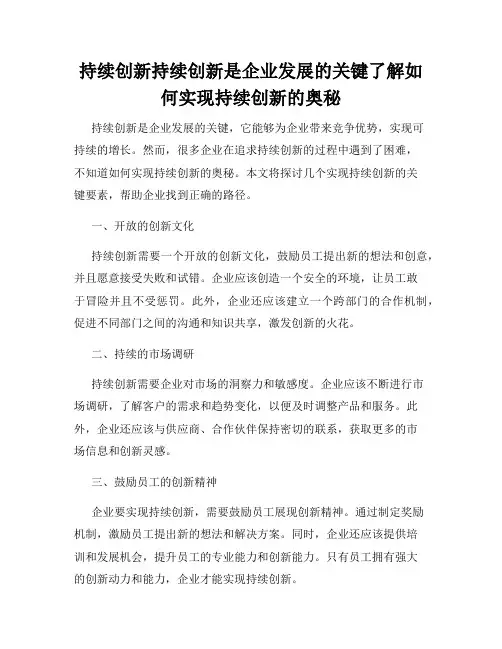 持续创新持续创新是企业发展的关键了解如何实现持续创新的奥秘

持续创新是企业发展的关键，它能够为企业带来竞争优势，实现可持续的增长。然而，很多企业在追求持续创新的过程中遇到了困难，不知道如何实现持续创新的奥秘。本文将探讨几个实现持续创新的关键要素，帮助企业找到正确的路径。

一、开放的创新文化

持续创新需要一个开放的创新文化，鼓励员工提出新的想法和创意，并且愿意接受失败和试错。企业应该创造一个安全的环境，让员工敢于冒险并且不受惩罚。此外，企业还应该建立一个跨部门的合作机制，促进不同部门之间的沟通和知识共享，激发创新的火花。

二、持续的市场调研

持续创新需要企业对市场的洞察力和敏感度。企业应该不断进行市场调研，了解客户的需求和趋势变化，以便及时调整产品和服务。此外，企业还应该与供应商、合作伙伴保持密切的联系，获取更多的市场信息和创新灵感。

三、鼓励员工的创新精神

企业要实现持续创新，需要鼓励员工展现创新精神。通过制定奖励机制，激励员工提出新的想法和解决方案。同时，企业还应该提供培训和发展机会，提升员工的专业能力和创新能力。只有员工拥有强大的创新动力和能力，企业才能实现持续创新。